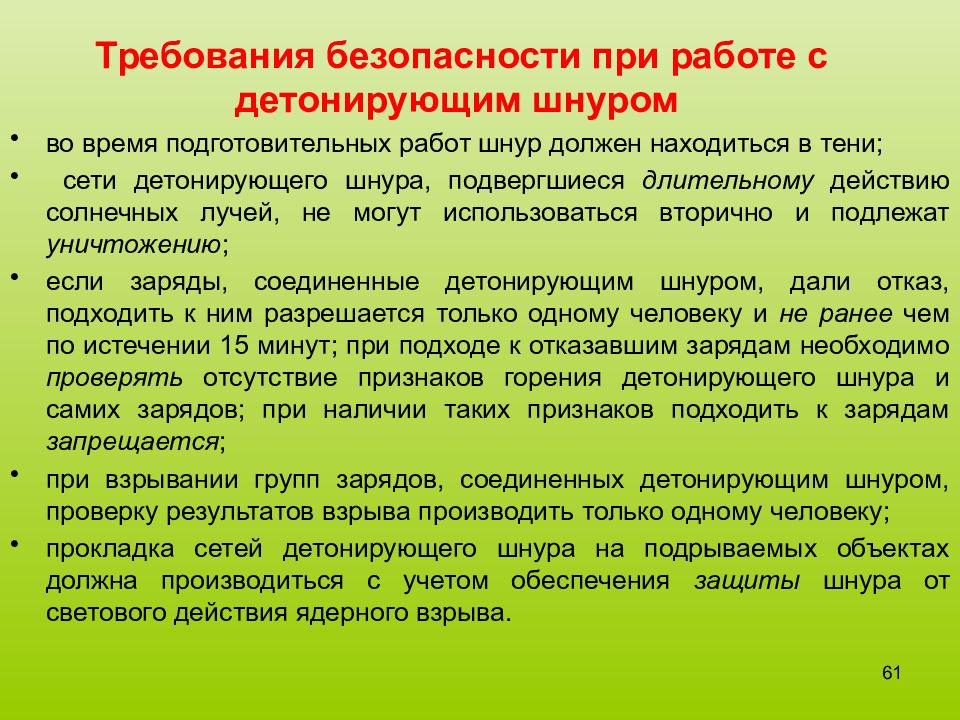 Требования безопасности при работе с детонирующим шнуром

• во время подготовительных работ шнур должен находиться в тени;

• сети детонирующего шнура, подвергшиеся длительному действию солнечных лучей, не могут использоваться вторично и подлежат уничтожению;

• если заряды, соединенные детонирующим шнуром, дали отказ, подходить к ним разрешается только одному человеку и не ранее чем по истечении 15 минут; при подходе к отказавшим зарядам необходимо проверять отсутствие признаков горения детонирующего шнура и самих зарядов; при наличии таких признаков подходить к зарядам запрещается;

• при взрывании групп зарядов, соединенных детонирующим шнуром, проверку результатов взрыва производить только одному человеку;

• прокладка сетей детонирующего шнура на подрываемых объектах должна производиться с учетом обеспечения защиты шнура от светового действия ядерного взрыва.

61